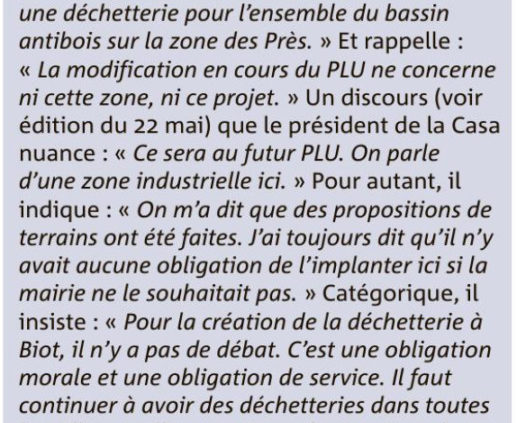 une déchetterie pour l'ensemble du bassin antibois sur la zone des Près. » Et rappelle : « La modification en cours du PLU ne concerne ni cette zone, ni ce projet. » Un discours (voir édition du 22 mai) que le président de la Casa nuance : « Ce sera au futur PLU. On parle d'une zone industrielle ici. » Pour autant, il indique : « On m'a dit que des propositions de terrains ont été faites. J'ai toujours dit qu'il n'y avait aucune obligation de l'implanter ici si la mairie ne le souhaitait pas. » Catégorique, il insiste : « Pour la création de la déchetterie à Biot, il n'y a pas de débat. C'est une obligation morale et une obligation de service. Il faut continuer à avoir des déchetteries dans toutes